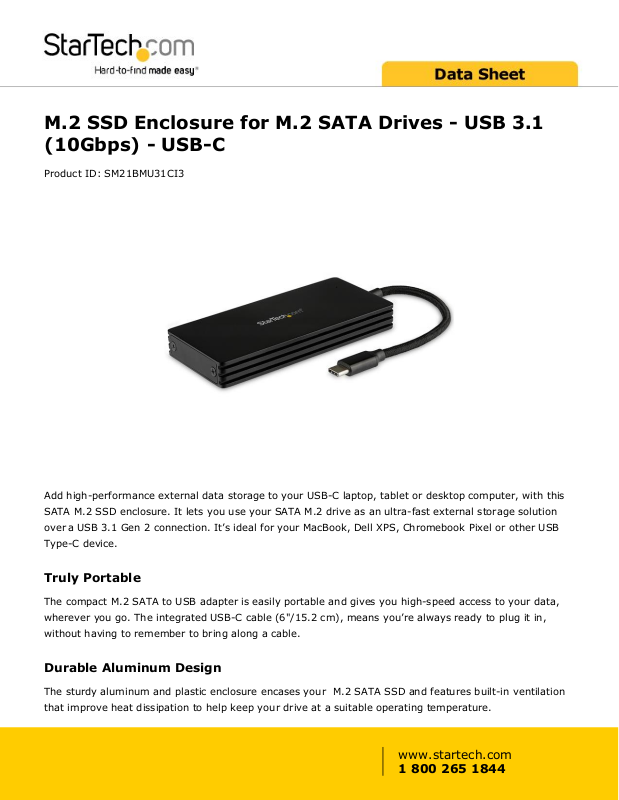 StarTech.com
Hard-to-find made easy®

Data Sheet

M.2 SSD Enclosure for M.2 SATA Drives - USB 3.1 (10Gbps) - USB-C

Product ID: SM21BMU31CI3

StarTech.com

Add high-performance external data storage to your USB-C laptop, tablet or desktop computer, with this SATA M.2 SSD enclosure. It lets you use your SATA M.2 drive as an ultra-fast external storage solution over a USB 3.1 Gen 2 connection. It's ideal for your MacBook, Dell XPS, Chromebook Pixel or other USB Type-C device.

Truly Portable

The compact M.2 SATA to USB adapter is easily portable and gives you high-speed access to your data, wherever you go. The integrated USB-C cable (6"/15.2 cm), means you're always ready to plug it in, without having to remember to bring along a cable.

Durable Aluminum Design

The sturdy aluminum and plastic enclosure encases your M.2 SATA SSD and features built-in ventilation that improve heat dissipation to help keep your drive at a suitable operating temperature.

www.startech.com
1 800 265 1844